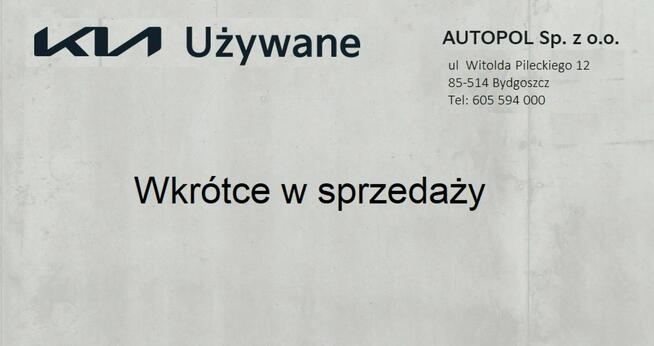 KIA Używane

AUTOPOL Sp. z o.o.
ul Witolda Pileckiego 12
85-514 Bydgoszcz
Tel: 605 594 000

Wkrótce w sprzedaży